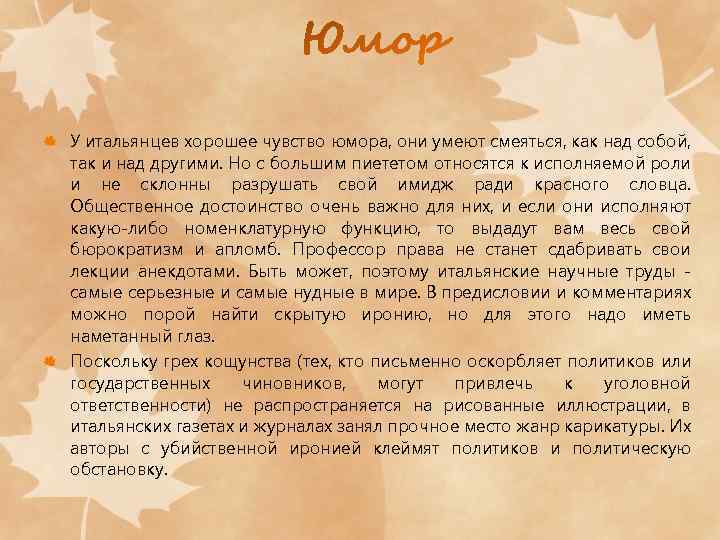 Юмор

У итальянцев хорошее чувство юмора, они умеют смеяться, как над собой, так и над другими. Но с большим пиететом относятся к исполняемой роли и не склонны разрушать свой имидж ради красного словца. Общественное достоинство очень важно для них, и если они исполняют какую-либо номенклатурную функцию, то выдадут вам весь свой бюрократизм и апломб. Профессор права не станет сдабривать свои лекции анекдотами. Быть может, поэтому итальянские научные труды - самые серьезные и самые нудные в мире. В предисловии и комментариях можно порой найти скрытую иронию, но для этого надо иметь наметанный глаз.

Поскольку грех кощунства (тех, кто письменно оскорбляет политиков или государственных чиновников, могут привлечь к уголовной ответственности) не распространяется на рисованные иллюстрации, в итальянских газетах и журналах занял прочное место жанр карикатуры. Их авторы с убийственной иронией клеймят политиков и политическую обстановку.